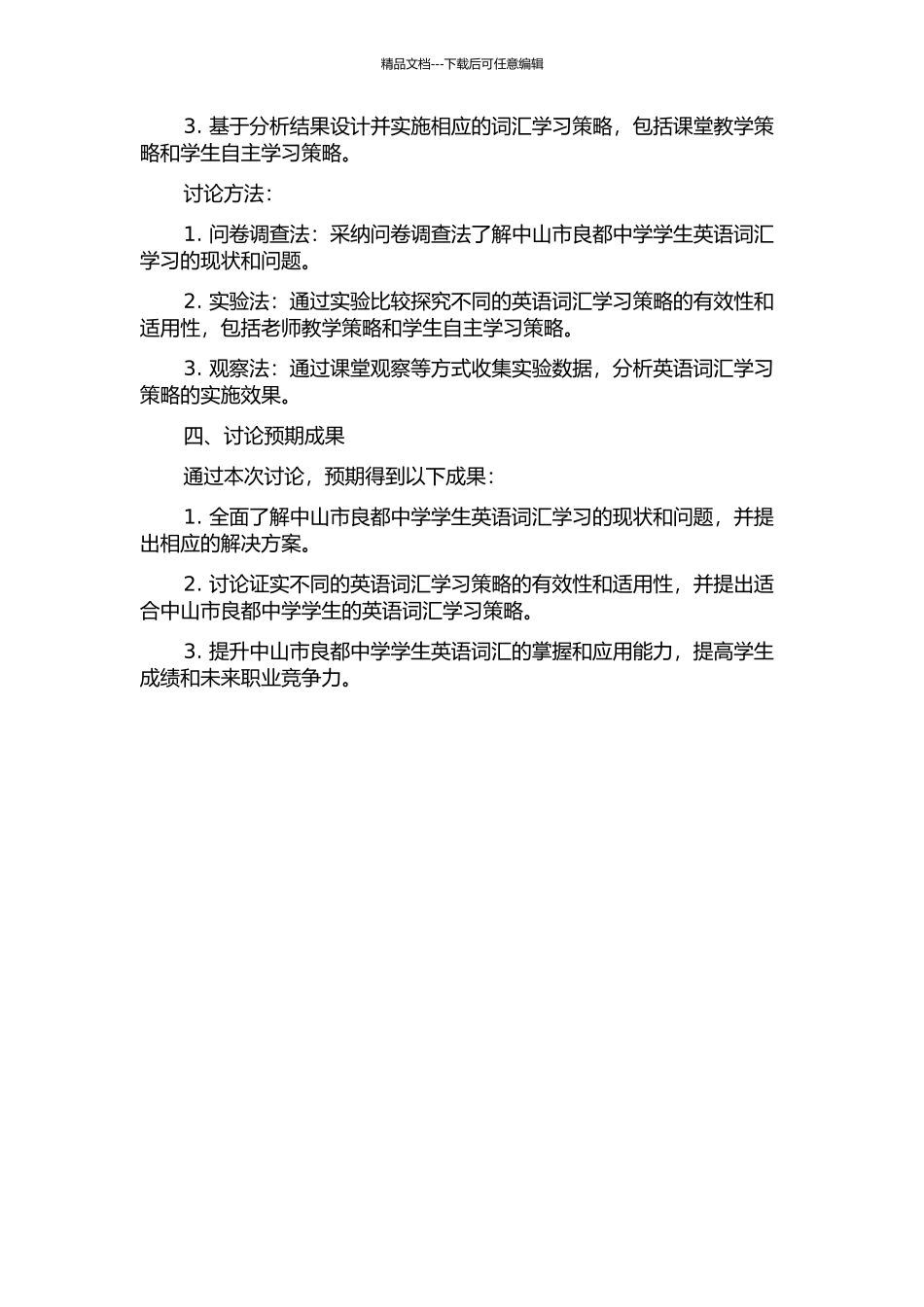 精品文档---下载后可任意编辑

3. 基于分析结果设计并实施相应的词汇学习策略，包括课堂教学策略和学生自主学习策略。

讨论方法：

1. 问卷调查法：采纳问卷调查法了解中山市良都中学学生英语词汇学习的现状和问题。

2. 实验法：通过实验比较探究不同的英语词汇学习策略的有效性和适用性，包括老师教学策略和学生自主学习策略。

3. 观察法：通过课堂观察等方式收集实验数据，分析英语词汇学习策略的实施效果。

四、讨论预期成果

通过本次讨论，预期得到以下成果：

1. 全面了解中山市良都中学学生英语词汇学习的现状和问题，并提出相应的解决方案。

2. 讨论证实不同的英语词汇学习策略的有效性和适用性，并提出适合中山市良都中学学生的英语词汇学习策略。

3. 提升中山市良都中学学生英语词汇的掌握和应用能力，提高学生成绩和未来职业竞争力。